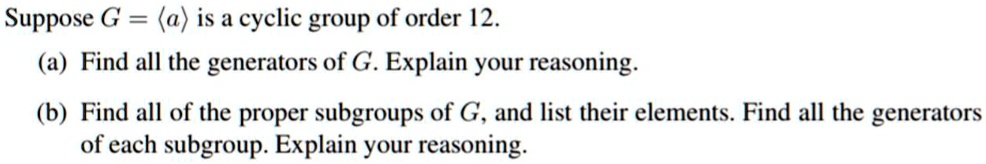 Suppose $G = \langle a \rangle$ is a cyclic group of order 12.

(a) Find all the generators of $G$. Explain your reasoning.

(b) Find all of the proper subgroups of $G$, and list their elements. Find all the generators of each subgroup. Explain your reasoning.